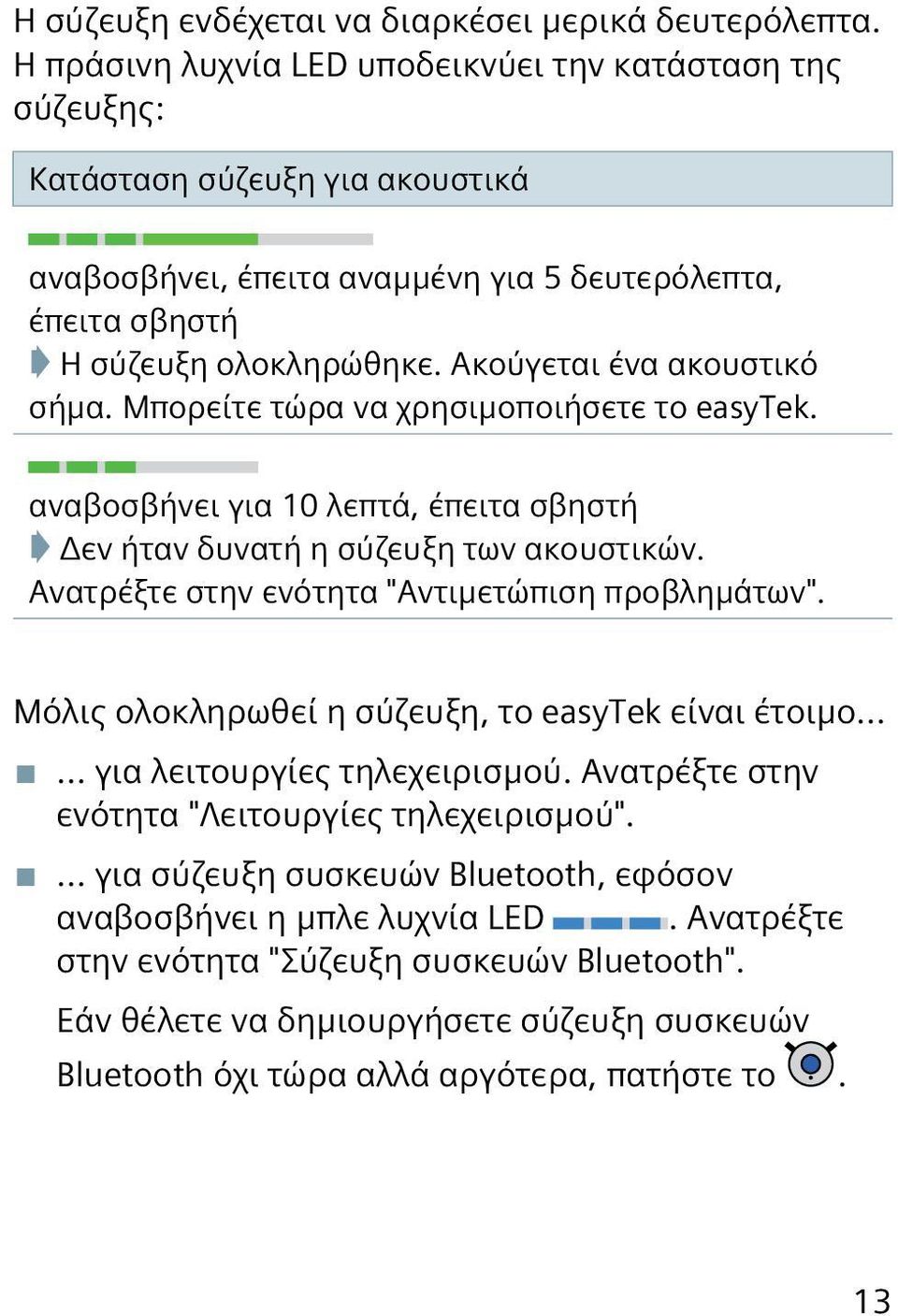 Η σύζευξη ενδέχεται να διαρκέσει μερικά δευτερόλεπτα. Η πράσινη λυχνία LED υποδεικνύει την κατάσταση της σύζευξης:

Κατάσταση σύζευξη για ακουστικά

αναβοσβήνει, έπειτα αναμμένη για 5 δευτερόλεπτα, έπειτα σβηστή
Η σύζευξη ολοκληρώθηκε. Ακούγεται ένα ακουστικό σήμα. Μπορείτε τώρα να χρησιμοποιήσετε το easyTek.

αναβοσβήνει για 10 λεπτά, έπειτα σβηστή
Δεν ήταν δυνατή η σύζευξη των ακουστικών. Ανατρέξτε στην ενότητα "Αντιμετώπιση προβλημάτων".

Μόλις ολοκληρωθεί η σύζευξη, το easyTek είναι έτοιμο...

... για λειτουργίες τηλεχειρισμού. Ανατρέξτε στην ενότητα "Λειτουργίες τηλεχειρισμού".

... για σύζευξη συσκευών Bluetooth, εφόσον αναβοσβήνει η μπλε λυχνία LED . Ανατρέξτε στην ενότητα "Σύζευξη συσκευών Bluetooth".

Εάν θέλετε να δημιουργήσετε σύζευξη συσκευών Bluetooth όχι τώρα αλλά αργότερα, πατήστε το .

13